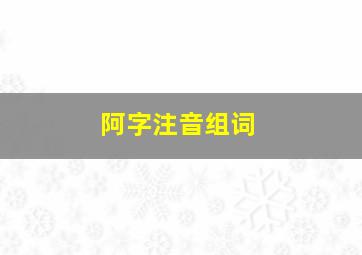 阿字注音组词